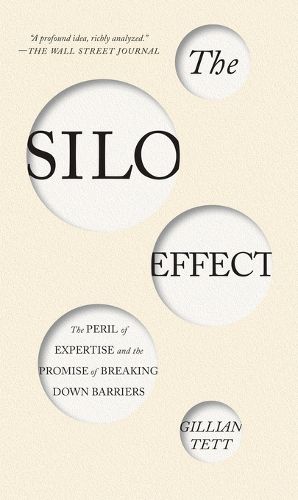 "A profound idea, richly analyzed."
—THE WALL STREET JOURNAL

The

SILO

EFFECT

The PERIL of EXPERTISE and the PROMISE of BREAKING DOWN BARRIERS

GILLIAN TETT